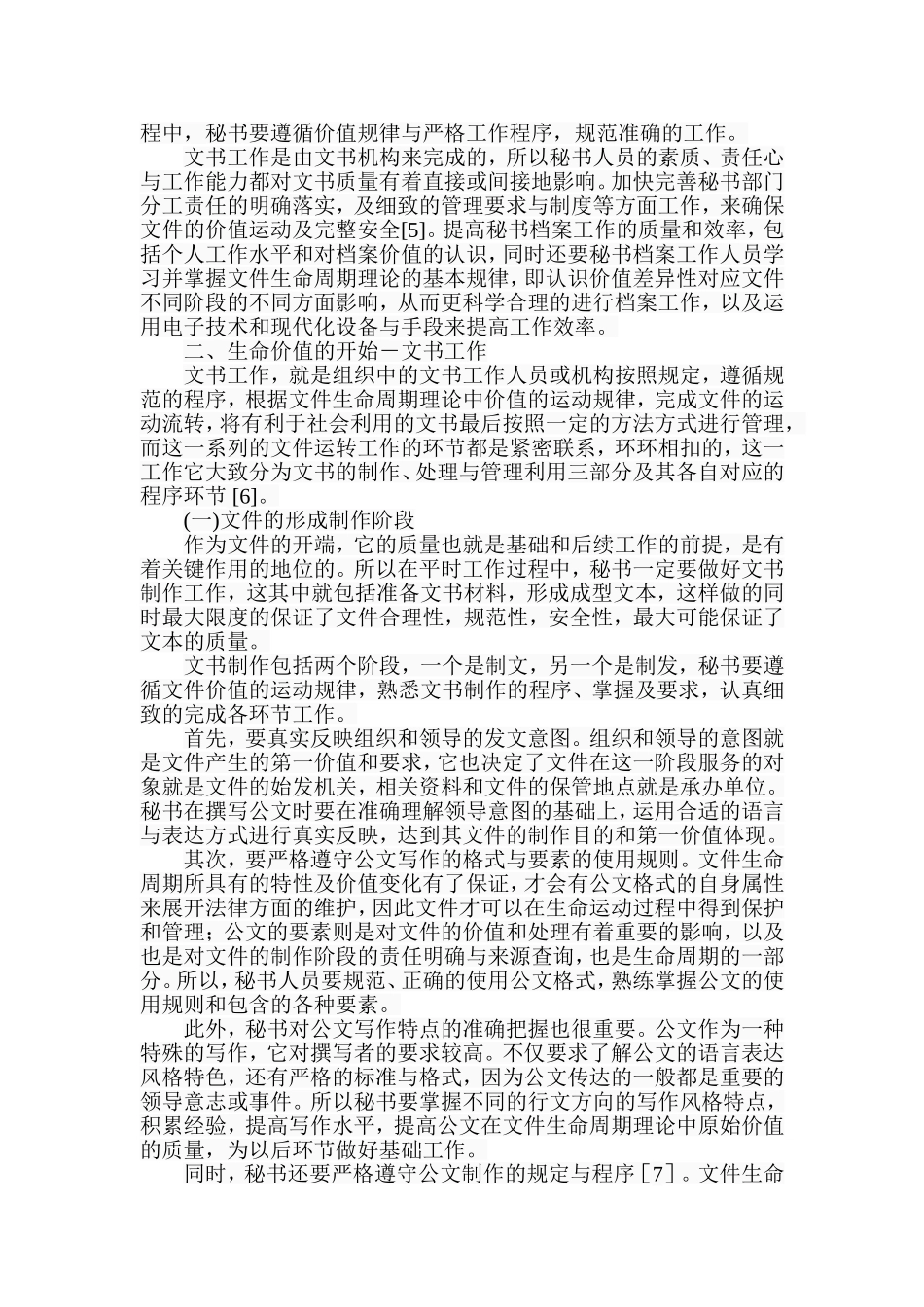 程中，秘书要遵循价值规律与严格工作程序，规范准确的工作。

文书工作是由文书机构来完成的，所以秘书人员的素质、责任心与工作能力都对文书质量有着直接或间接地影响。加快完善秘书部门分工责任的明确落实，及细致的管理要求与制度等方面工作，来确保文件的价值运动及完整安全[5]。提高秘书档案工作的质量和效率，包括个人工作水平和对档案价值的认识，同时还要秘书档案工作人员学习并掌握文件生命周期理论的基本规律，即认识价值差异性对应文件不同阶段的不同方面影响，从而更科学合理的进行档案工作，以及运用电子技术和现代化设备与手段来提高工作效率。

二、生命价值的开始－文书工作

文书工作，就是组织中的文书工作人员或机构按照规定，遵循规范的程序，根据文件生命周期理论中价值的运动规律，完成文件的运动流转，将有利于社会利用的文书最后按照一定的方法方式进行管理，而这一系列的文件运转工作的环节都是紧密联系，环环相扣的，这一工作它大致分为文书的制作、处理与管理利用三部分及其各自对应的程序环节 [6]。

(一)文件的形成制作阶段

作为文件的开端，它的质量也就是基础和后续工作的前提，是有着关键作用的地位的。所以在平时工作过程中，秘书一定要做好文书制作工作，这其中就包括准备文书材料，形成成型文本，这样做的同时最大限度的保证了文件合理性，规范性，安全性，最大可能保证了文本的质量。

文书制作包括两个阶段，一个是制文，另一个是制发，秘书要遵循文件价值的运动规律，熟悉文书制作的程序、掌握及要求，认真细致的完成各环节工作。

首先，要真实反映组织和领导的发文意图。组织和领导的意图就是文件产生的第一价值和要求，它也决定了文件在这一阶段服务的对象就是文件的始发机关，相关资料和文件的保管地点就是承办单位。秘书在撰写公文时要在准确理解领导意图的基础上，运用合适的语言与表达方式进行真实反映，达到其文件的制作目的和第一价值体现。

其次，要严格遵守公文写作的格式与要素的使用规则。文件生命周期所具有的特性及价值变化有了保证，才会有公文格式的自身属性来展开法律方面的维护，因此文件才可以在生命运动过程中得到保护和管理；公文的要素则是对文件的价值和处理有着重要的影响，以及也是对文件的制作阶段的责任明确与来源查询，也是生命周期的一部分。所以，秘书人员要规范、正确的使用公文格式，熟练掌握公文的使用规则和包含的各种要素。

此外，秘书对公文写作特点的准确把握也很重要。公文作为一种特殊的写作，它对撰写者的要求较高。不仅要求了解公文的语言表达风格特色，还有严格的标准与格式，因为公文传达的一般都是重要的领导意志或事件。所以秘书要掌握不同的行文方向的写作风格特点，积累经验，提高写作水平，提高公文在文件生命周期理论中原始价值的质量，为以后环节做好基础工作。

同时，秘书还要严格遵守公文制作的规定与程序［7］。文件生命